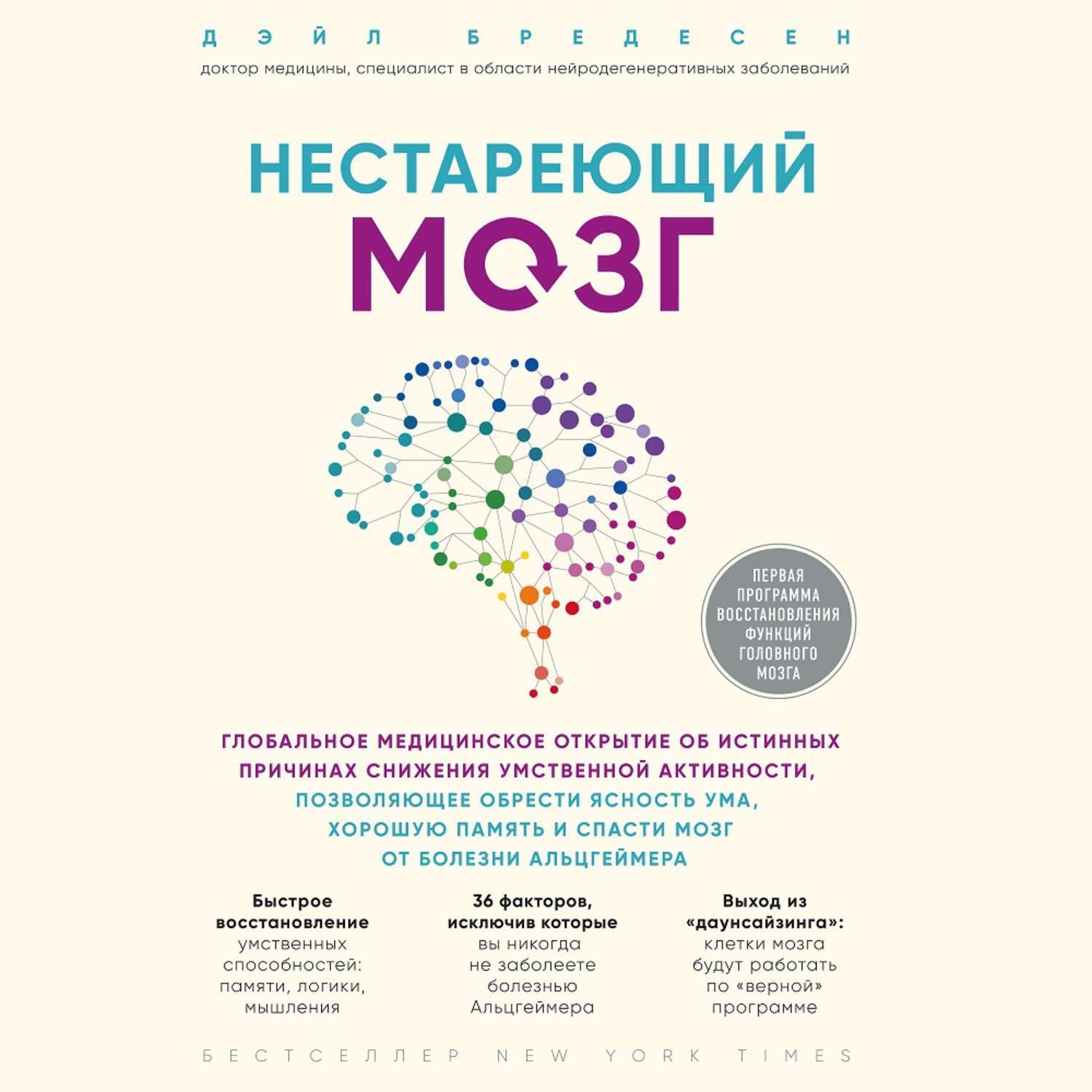 ДЭЙЛ БРЕДЕСЕН
доктор медицины, специалист в области нейродегенеративных заболеваний

НЕСТАРЕЮЩИЙ МОЗГ

ПЕРВАЯ ПРОГРАММА ВОССТАНОВЛЕНИЯ ФУНКЦИЙ ГОЛОВНОГО МОЗГА

ГЛОБАЛЬНОЕ МЕДИЦИНСКОЕ ОТКРЫТИЕ ОБ ИСТИННЫХ ПРИЧИНАХ СНИЖЕНИЯ УМСТВЕННОЙ АКТИВНОСТИ, ПОЗВОЛЯЮЩЕЕ ОБРЕСТИ ЯСНОСТЬ УМА, ХОРОШУЮ ПАМЯТЬ И СПАСТИ МОЗГ ОТ БОЛЕЗНИ АЛЬЦГЕЙМЕРА

Быстрое восстановление умственных способностей: памяти, логики, мышления

36 факторов, исключив которые вы никогда не заболеете болезнью Альцгеймера

Выход из «даунсайзинга»: клетки мозга будут работать по «верной» программе

БЕСТСЕЛЛЕР NEW YORK TIMES